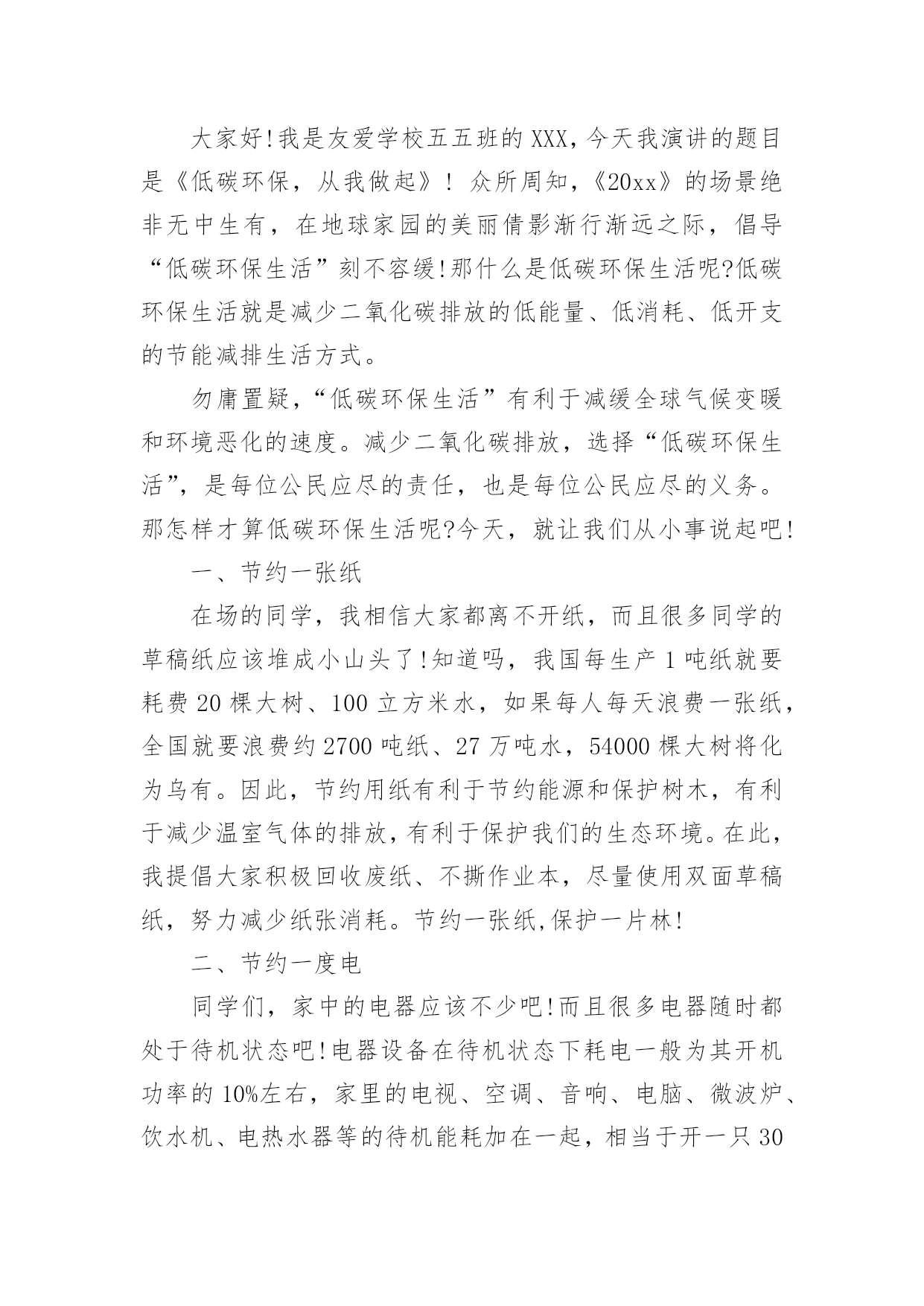 大家好!我是友爱学校五五班的XXX,今天我演讲的题目是《低碳环保，从我做起》! 众所周知,《20xx》的场景绝非无中生有，在地球家园的美丽倩影渐行渐远之际，倡导“低碳环保生活”刻不容缓!那什么是低碳环保生活呢?低碳环保生活就是减少二氧化碳排放的低能量、低消耗、低开支的节能减排生活方式。

勿庸置疑,“低碳环保生活”有利于减缓全球气候变暖和环境恶化的速度。减少二氧化碳排放，选择“低碳环保生活”，是每位公民应尽的责任，也是每位公民应尽的义务。那怎样才算低碳环保生活呢?今天，就让我们从小事说起吧!

一、节约一张纸

在场的同学，我相信大家都离不开纸，而且很多同学的草稿纸应该堆成小山头了!知道吗，我国每生产1吨纸就要耗费20棵大树、100立方米水，如果每人每天浪费一张纸，全国就要浪费约2700吨纸、27万吨水，54000棵大树将化为乌有。因此，节约用纸有利于节约能源和保护树木，有利于减少温室气体的排放，有利于保护我们的生态环境。在此，我提倡大家积极回收废纸、不撕作业本，尽量使用双面草稿纸，努力减少纸张消耗。节约一张纸,保护一片林!

二、节约一度电

同学们，家中的电器应该不少吧!而且很多电器随时都处于待机状态吧!电器设备在待机状态下耗电一般为其开机功率的10%左右，家里的电视、空调、音响、电脑、微波炉、饮水机、电热水器等的待机能耗加在一起，相当于开一只30